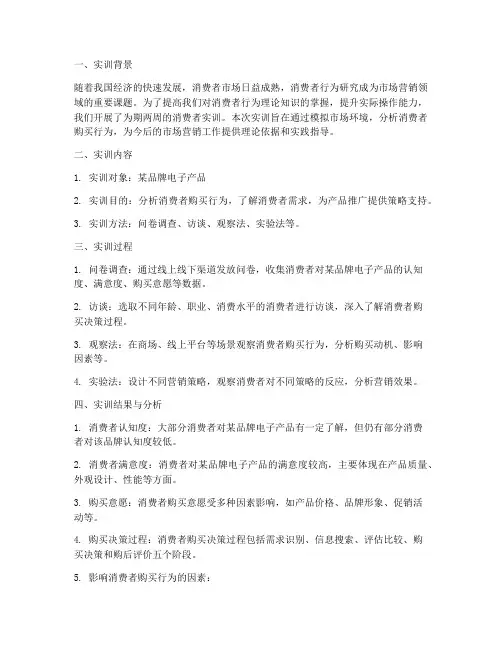 一、实训背景

随着我国经济的快速发展，消费者市场日益成熟，消费者行为研究成为市场营销领域的重要课题。为了提高我们对消费者行为理论知识的掌握，提升实际操作能力，我们开展了为期两周的消费者实训。本次实训旨在通过模拟市场环境，分析消费者购买行为，为今后的市场营销工作提供理论依据和实践指导。

二、实训内容

1. 实训对象：某品牌电子产品

2. 实训目的：分析消费者购买行为，了解消费者需求，为产品推广提供策略支持。

3. 实训方法：问卷调查、访谈、观察法、实验法等。

三、实训过程

1. 问卷调查：通过线上线下渠道发放问卷，收集消费者对某品牌电子产品的认知度、满意度、购买意愿等数据。

2. 访谈：选取不同年龄、职业、消费水平的消费者进行访谈，深入了解消费者购买决策过程。

3. 观察法：在商场、线上平台等场景观察消费者购买行为，分析购买动机、影响因素等。

4. 实验法：设计不同营销策略，观察消费者对不同策略的反应，分析营销效果。

四、实训结果与分析

1. 消费者认知度：大部分消费者对某品牌电子产品有一定了解，但仍有部分消费者对该品牌认知度较低。

2. 消费者满意度：消费者对某品牌电子产品的满意度较高，主要体现在产品质量、外观设计、性能等方面。

3. 购买意愿：消费者购买意愿受多种因素影响，如产品价格、品牌形象、促销活动等。

4. 购买决策过程：消费者购买决策过程包括需求识别、信息搜索、评估比较、购买决策和购后评价五个阶段。

5. 影响消费者购买行为的因素：